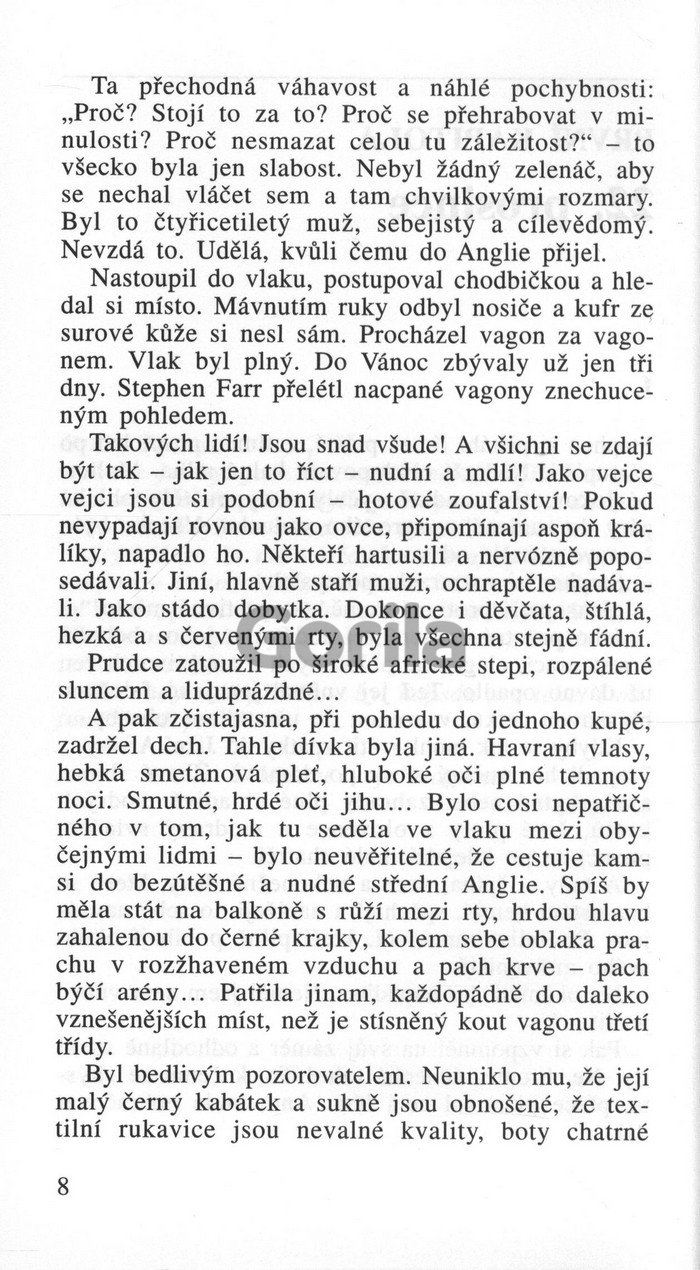 Ta přechodná váhavost a náhlé pochybnosti: „Proč? Stojí to za to? Proč se přehrabovat v minulosti? Proč nesmazat celou tu záležitost?“ – to všecko byla jen slabost. Nebyl žádný zelenáč, aby se nechal vláčet sem a tam chvilkovými rozmary. Byl to čtyřicetiletý muž, sebejistý a cílevědomý. Nevzdá to. Udělá, kvůli čemu do Anglie přijel.

Nastoupil do vlaku, postupoval chodbičkou a hledal si místo. Mávnutím ruky odbyl nosiče a kufr ze surové kůže si nesl sám. Procházel vagon za vagonem. Vlak byl plný. Do Vánoc zbývaly už jen tři dny. Stephen Farr přelétl nacpané vagony znechuceným pohledem.

Takových lidí! Jsou snad všude! A všichni se zdají být tak – jak jen to říct – nudní a mdlí! Jako vejce vejci jsou si podobní – hotové zoufalství! Pokud nevypadají rovnou jako ovce, připomínají aspoň králíky, napadlo ho. Někteří hartusili a nervózně poposedávali. Jiní, hlavně staří muži, ochraptěle nadávali. Jako stádo dobytka. Dokonce i děvčata, štíhlá, hezká a s červenými rty, byla všechna stejně fádní.

Prudce zatoužil po široké africké stepi, rozpálené sluncem a liduprázdné...

A pak zčistajasna, při pohledu do jednoho kupé, zadržel dech. Tahle dívka byla jiná. Havraní vlasy, hebká smetanová pleť, hluboké oči plné temnoty noci. Smutné, hrdé oči jihu... Bylo cosi nepatřičného v tom, jak tu seděla ve vlaku mezi obyčejnými lidmi – bylo neuvěřitelné, že cestuje kamsi do bezútěšné a nudné střední Anglie. Spíš by měla stát na balkoně s růží mezi rty, hrdou hlavu zahalenou do černé krajky, kolem sebe oblaka prachu v rozžhaveném vzduchu a pach krve – pach býčí arény... Patřila jinam, každopádně do daleko vznešenějších míst, než je stísněný kout vagonu třetí třídy.

Byl bedlivým pozorovatelem. Neuniklo mu, že její malý černý kabátek a sukně jsou obnošené, že textilní rukavice jsou nevalné kvality, boty chatrné

8

Gorila